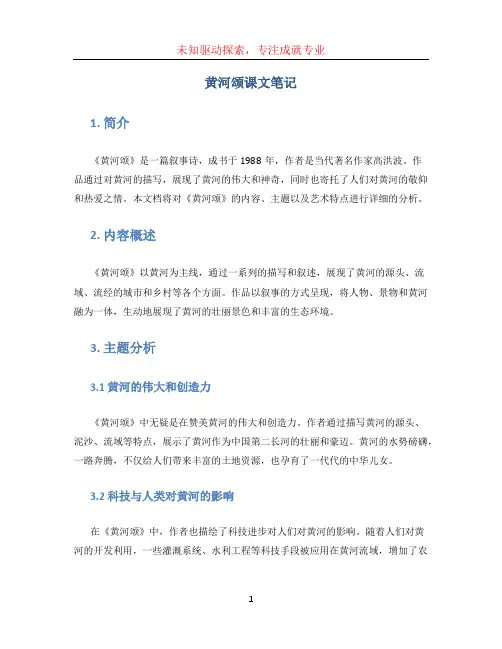 未知驱动探索，专注成就专业

黄河颂课文笔记

1. 简介

《黄河颂》是一篇叙事诗，成书于1988年，作者是当代著名作家高洪波。作品通过对黄河的描写，展现了黄河的伟大和神奇，同时也寄托了人们对黄河的敬仰和热爱之情。本文档将对《黄河颂》的内容、主题以及艺术特点进行详细的分析。

2. 内容概述

《黄河颂》以黄河为主线，通过一系列的描写和叙述，展现了黄河的源头、流域、流经的城市和乡村等各个方面。作品以叙事的方式呈现，将人物、景物和黄河融为一体，生动地展现了黄河的壮丽景色和丰富的生态环境。

3. 主题分析

3.1 黄河的伟大和创造力

《黄河颂》中无疑是在赞美黄河的伟大和创造力。作者通过描写黄河的源头、泥沙、流域等特点，展示了黄河作为中国第二长河的壮丽和豪迈。黄河的水势磅礴，一路奔腾，不仅给人们带来丰富的土地资源，也孕育了一代代的中华儿女。

3.2 科技与人类对黄河的影响

在《黄河颂》中，作者也描绘了科技进步对人们对黄河的影响。随着人们对黄河的开发利用，一些灌溉系统、水利工程等科技手段被应用在黄河流域，增加了农

1